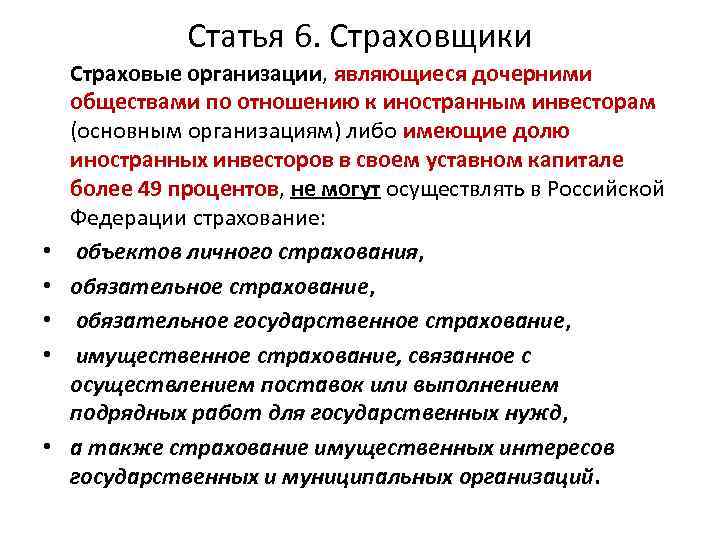 Статья 6. Страховщики

Страховые организации, являющиеся дочерними обществами по отношению к иностранным инвесторам (основным организациям) либо имеющие долю иностранных инвесторов в своем уставном капитале более 49 процентов, не могут осуществлять в Российской Федерации страхование:

• объектов личного страхования,
• обязательное страхование,
• обязательное государственное страхование,
• имущественное страхование, связанное с осуществлением поставок или выполнением подрядных работ для государственных нужд,
• а также страхование имущественных интересов государственных и муниципальных организаций.